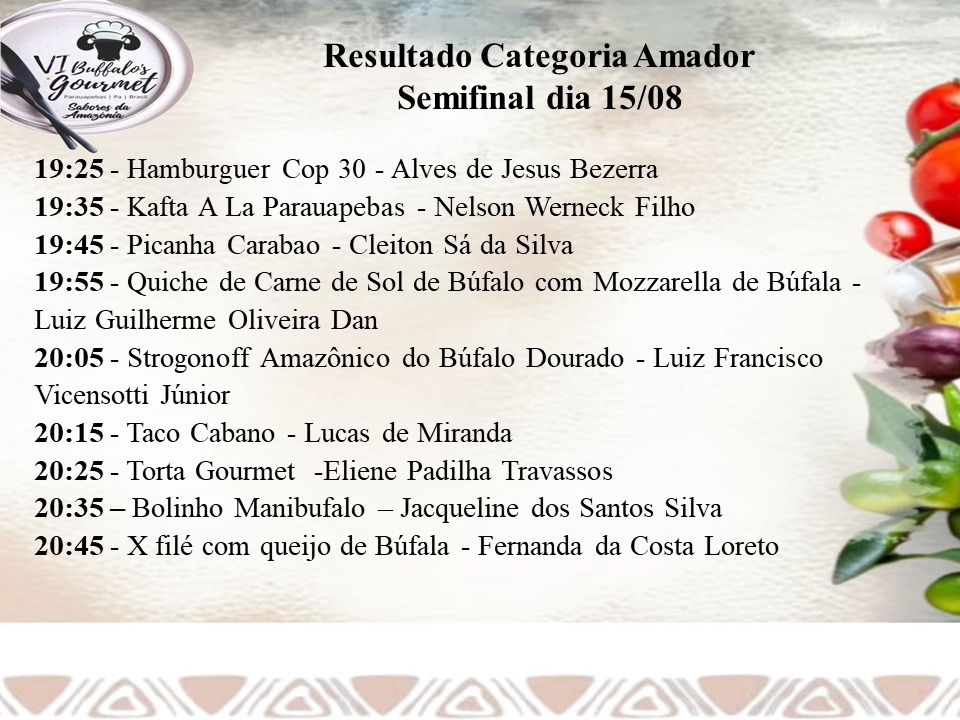 VI Buffalo's Gourmet
Parauapebas | Pa | Brasil
Sabores da Amazônia

Resultado Categoria Amador
Semifinal dia 15/08

19:25 - Hamburguer Cop 30 - Alves de Jesus Bezerra
19:35 - Kafta A La Parauapebas - Nelson Werneck Filho
19:45 - Picanha Carabao - Cleiton Sá da Silva
19:55 - Quiche de Carne de Sol de Búfalo com Mozzarella de Búfala - Luiz Guilherme Oliveira Dan
20:05 - Strogonoff Amazônico do Búfalo Dourado - Luiz Francisco Vicensotti Júnior
20:15 - Taco Cabano - Lucas de Miranda
20:25 - Torta Gourmet -Eliene Padilha Travassos
20:35 – Bolinho Manibufalo – Jacqueline dos Santos Silva
20:45 - X filé com queijo de Búfala - Fernanda da Costa Loreto